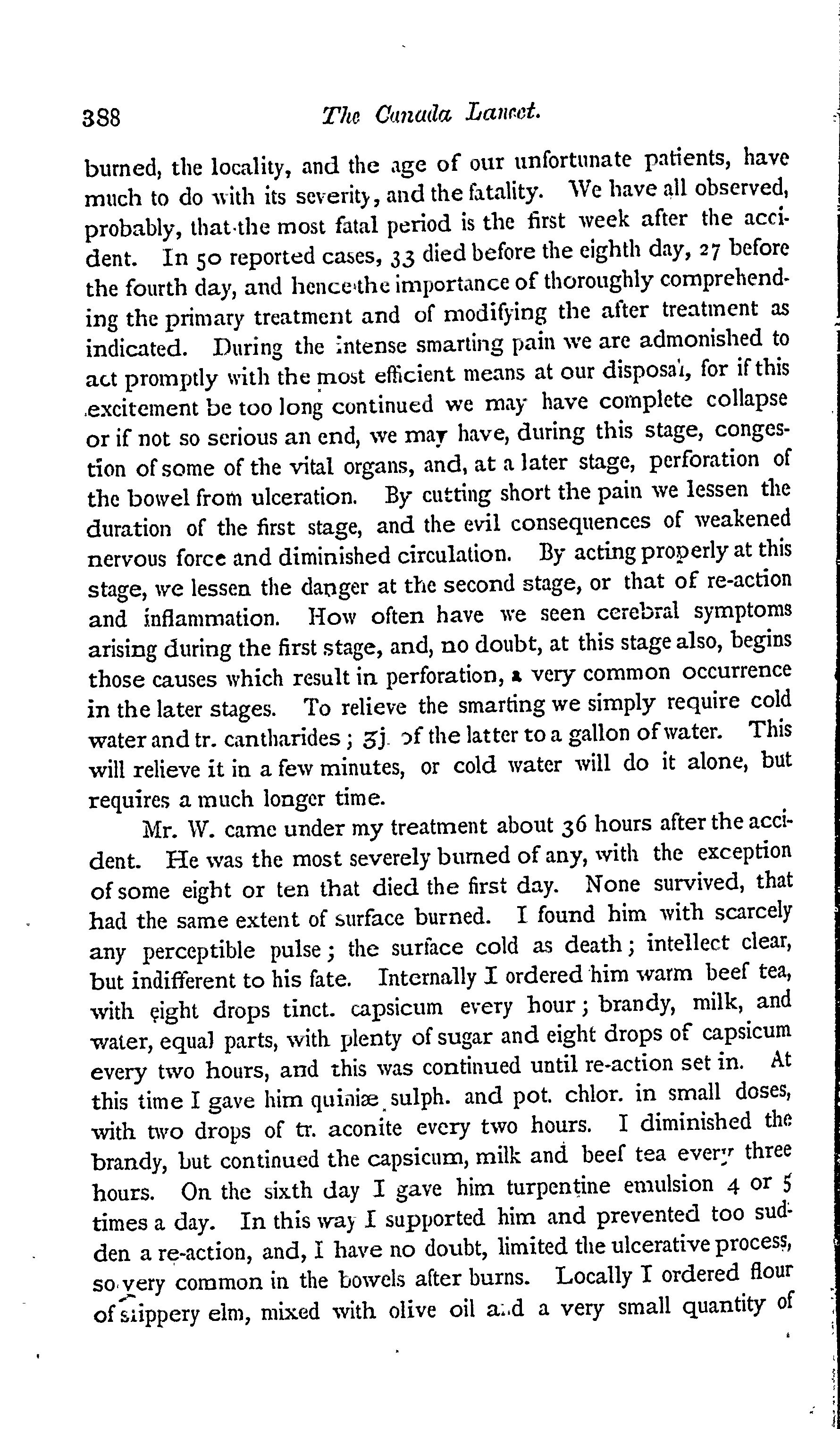 388 The Canada Lancet.

burned, the locality, and the age of our unfortunate patients, have much to do with its severity, and the fatality. We have all observed, probably, that the most fatal period is the first week after the accident. In 50 reported cases, 33 died before the eighth day, 27 before the fourth day, and hence the importance of thoroughly comprehending the primary treatment and of modifying the after treatment as indicated. During the intense smarting pain we are admonished to act promptly with the most efficient means at our disposal, for if this excitement be too long continued we may have complete collapse or if not so serious an end, we may have, during this stage, congestion of some of the vital organs, and, at a later stage, perforation of the bowel from ulceration. By cutting short the pain we lessen the duration of the first stage, and the evil consequences of weakened nervous force and diminished circulation. By acting properly at this stage, we lessen the danger at the second stage, or that of re-action and inflammation. How often have we seen cerebral symptoms arising during the first stage, and, no doubt, at this stage also, begins those causes which result in perforation, a very common occurrence in the later stages. To relieve the smarting we simply require cold water and tr. cantharides; ʒj. of the latter to a gallon of water. This will relieve it in a few minutes, or cold water will do it alone, but requires a much longer time.

Mr. W. came under my treatment about 36 hours after the accident. He was the most severely burned of any, with the exception of some eight or ten that died the first day. None survived, that had the same extent of surface burned. I found him with scarcely any perceptible pulse; the surface cold as death; intellect clear, but indifferent to his fate. Internally I ordered him warm beef tea, with eight drops tinct. capsicum every hour; brandy, milk, and water, equal parts, with plenty of sugar and eight drops of capsicum every two hours, and this was continued until re-action set in. At this time I gave him quiniæ sulph. and pot. chlor. in small doses, with two drops of tr. aconite every two hours. I diminished the brandy, but continued the capsicum, milk and beef tea every three hours. On the sixth day I gave him turpentine emulsion 4 or 5 times a day. In this way I supported him and prevented too sudden a re-action, and, I have no doubt, limited the ulcerative process, so very common in the bowels after burns. Locally I ordered flour of slippery elm, mixed with olive oil and a very small quantity of